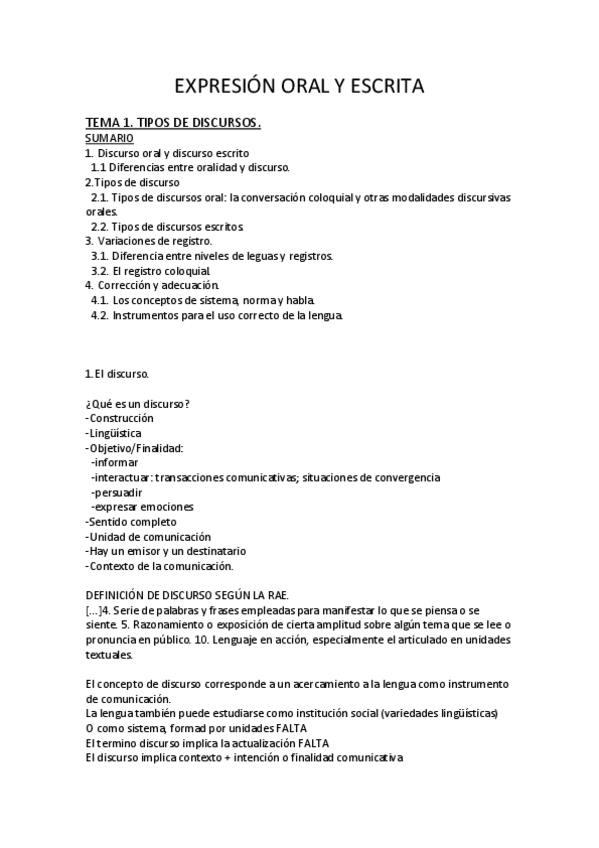 EXPRESIÓN ORAL Y ESCRITA

TEMA 1. TIPOS DE DISCURSOS.
SUMARIO
1. Discurso oral y discurso escrito
1.1 Diferencias entre oralidad y discurso.
2.Tipos de discurso
2.1. Tipos de discursos oral: la conversación coloquial y otras modalidades discursivas orales.
2.2. Tipos de discursos escritos.
3. Variaciones de registro.
3.1. Diferencia entre niveles de leguas y registros.
3.2. El registro coloquial.
4. Corrección y adecuación.
4.1. Los conceptos de sistema, norma y habla.
4.2. Instrumentos para el uso correcto de la lengua.

1. El discurso.

¿Qué es un discurso?
-Construcción
-Lingüística
-Objetivo/Finalidad:
-informar
-interactuar: transacciones comunicativas; situaciones de convergencia
-persuadir
-expresar emociones
-Sentido completo
-Unidad de comunicación
-Hay un emisor y un destinatario
-Contexto de la comunicación.

DEFINICIÓN DE DISCURSO SEGÚN LA RAE.
[...]4. Serie de palabras y frases empleadas para manifestar lo que se piensa o se siente. 5. Razonamiento o exposición de cierta amplitud sobre algún tema que se lee o pronuncia en público. 10. Lenguaje en acción, especialmente el articulado en unidades textuales.

El concepto de discurso corresponde a un acercamiento a la lengua como instrumento de comunicación.
La lengua también puede estudiarse como institución social (variedades lingüísticas)
O como sistema, formad por unidades FALTA
El termino discurso implica la actualización FALTA
El discurso implica contexto + intención o finalidad comunicativa